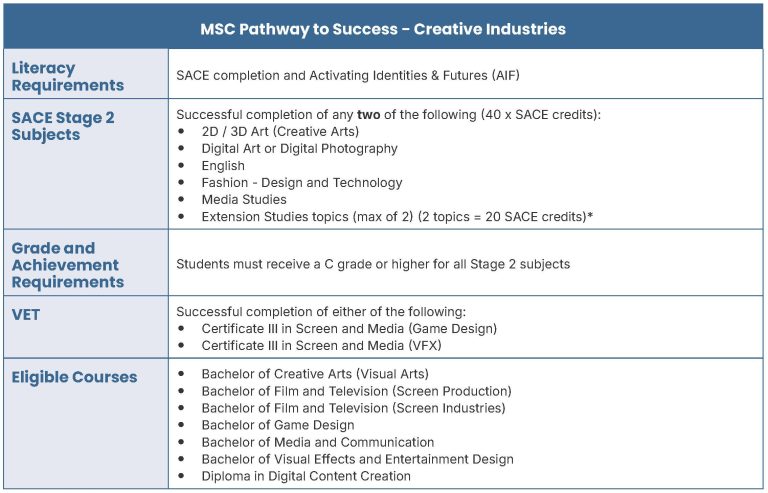 | MSC Pathway to Success – Creative Industries | |
|---|---|
| Literacy Requirements | SACE completion and Activating Identities & Futures (AIF) |
| SACE Stage 2 Subjects | Successful completion of any **two** of the following (40 x SACE credits): • 2D / 3D Art (Creative Arts) • Digital Art or Digital Photography • English • Fashion - Design and Technology • Media Studies • Extension Studies topics (max of 2) (2 topics = 20 SACE credits)* |
| Grade and Achievement Requirements | Students must receive a C grade or higher for all Stage 2 subjects |
| VET | Successful completion of either of the following: • Certificate III in Screen and Media (Game Design) • Certificate III in Screen and Media (VFX) |
| Eligible Courses | • Bachelor of Creative Arts (Visual Arts) • Bachelor of Film and Television (Screen Production) • Bachelor of Film and Television (Screen Industries) • Bachelor of Game Design • Bachelor of Media and Communication • Bachelor of Visual Effects and Entertainment Design • Diploma in Digital Content Creation |